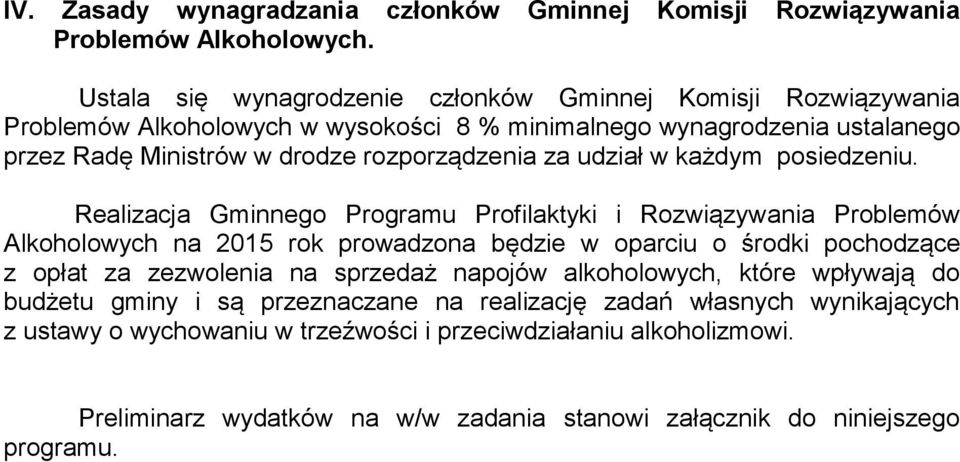 IV. Zasady wynagradzania członków Gminnej Komisji Rozwiązywania Problemów Alkoholowych.

Ustala się wynagrodzenie członków Gminnej Komisji Rozwiązywania Problemów Alkoholowych w wysokości 8 % minimalnego wynagrodzenia ustalanego przez Radę Ministrów w drodze rozporządzenia za udział w każdym posiedzeniu.

Realizacja Gminnego Programu Profilaktyki i Rozwiązywania Problemów Alkoholowych na 2015 rok prowadzona będzie w oparciu o środki pochodzące z opłat za zezwolenia na sprzedaż napojów alkoholowych, które wpływają do budżetu gminy i są przeznaczane na realizację zadań własnych wynikających z ustawy o wychowaniu w trzeźwości i przeciwdziałaniu alkoholizmowi.

Preliminarz wydatków na w/w zadania stanowi załącznik do niniejszego programu.